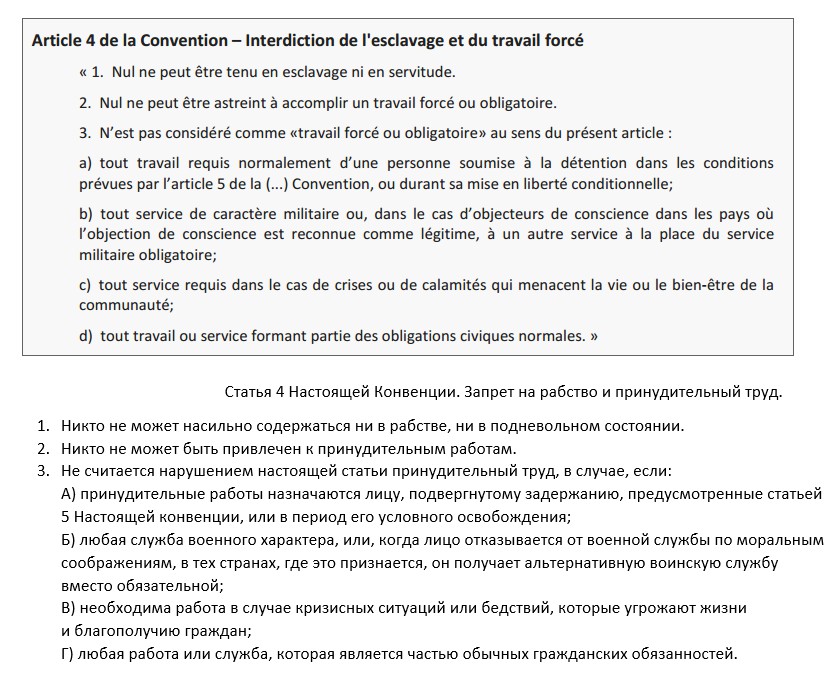 Article 4 de la Convention – Interdiction de l'esclavage et du travail forcé

« 1. Nul ne peut être tenu en esclavage ni en servitude.

2. Nul ne peut être astreint à accomplir un travail forcé ou obligatoire.

3. N'est pas considéré comme «travail forcé ou obligatoire» au sens du présent article :

a) tout travail requis normalement d'une personne soumise à la détention dans les conditions prévues par l'article 5 de la (...) Convention, ou durant sa mise en liberté conditionnelle;

b) tout service de caractère militaire ou, dans le cas d'objecteurs de conscience dans les pays où l'objection de conscience est reconnue comme légitime, à un autre service à la place du service militaire obligatoire;

c) tout service requis dans le cas de crises ou de calamités qui menacent la vie ou le bien-être de la communauté;

d) tout travail ou service formant partie des obligations civiques normales. »

Статья 4 Настоящей Конвенции. Запрет на рабство и принудительный труд.

1. Никто не может насильно содержаться ни в рабстве, ни в подневольном состоянии.
2. Никто не может быть привлечен к принудительным работам.
3. Не считается нарушением настоящей статьи принудительный труд, в случае, если:
А) принудительные работы назначаются лицу, подвергнутому задержанию, предусмотренные статьей 5 Настоящей конвенции, или в период его условного освобождения;
Б) любая служба военного характера, или, когда лицо отказывается от военной службы по моральным соображениям, в тех странах, где это признается, он получает альтернативную воинскую службу вместо обязательной;
В) необходима работа в случае кризисных ситуаций или бедствий, которые угрожают жизни и благополучию граждан;
Г) любая работа или служба, которая является частью обычных гражданских обязанностей.